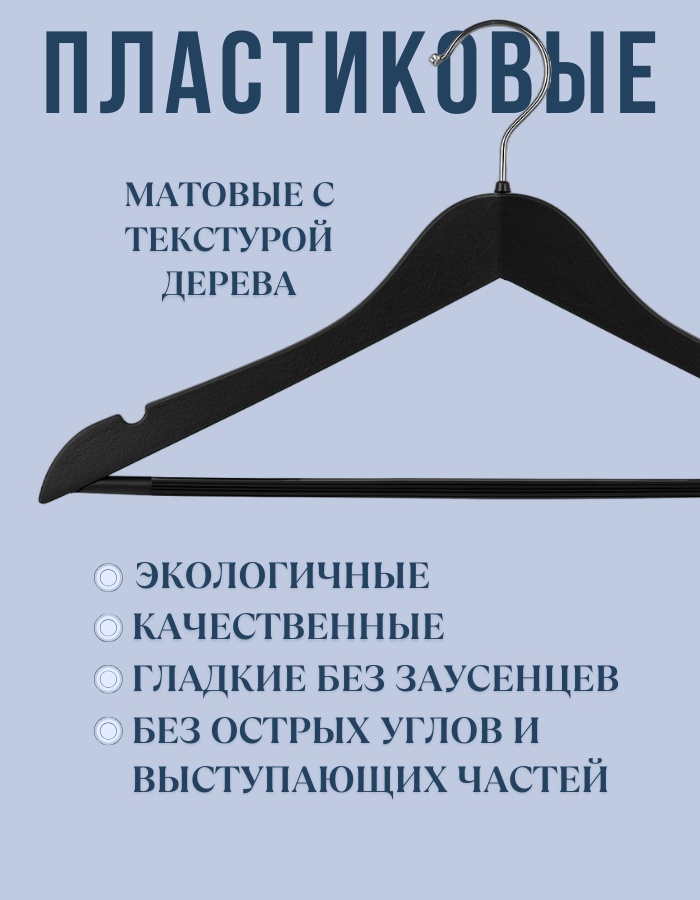 ПЛАСТИКОВЫЕ

МАТОВЫЕ С ТЕКСТУРОЙ ДЕРЕВА

ЭКОЛОГИЧНЫЕ
КАЧЕСТВЕННЫЕ
ГЛАДКИЕ БЕЗ ЗАУСЕНЦЕВ
БЕЗ ОСТРЫХ УГЛОВ И ВЫСТУПАЮЩИХ ЧАСТЕЙ